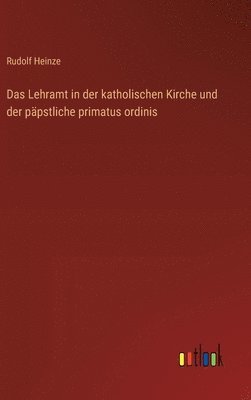 Rudolf Heinze

Das Lehramt in der katholischen Kirche und der päpstliche primatus ordinis

outlook